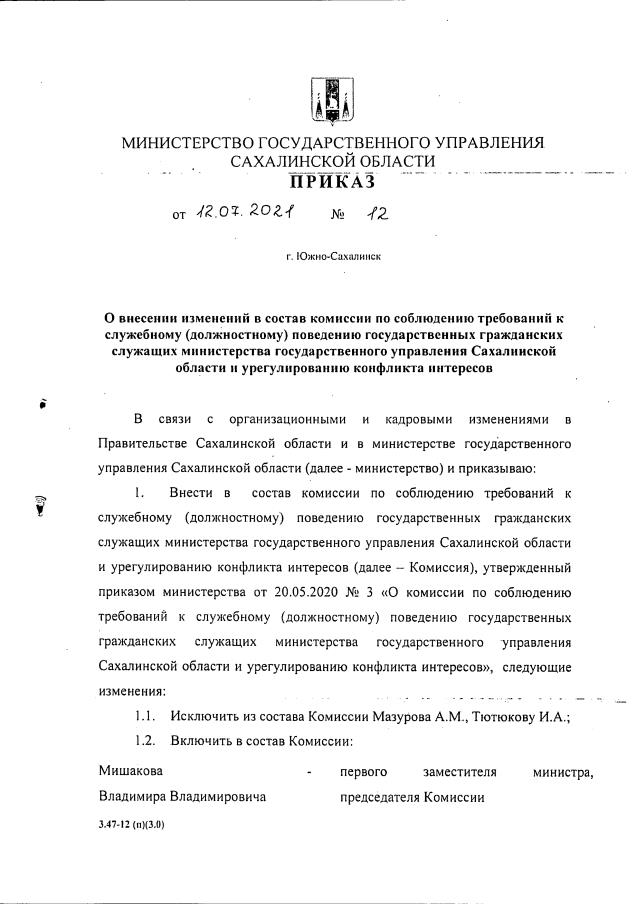 МИНИСТЕРСТВО ГОСУДАРСТВЕННОГО УПРАВЛЕНИЯ САХАЛИНСКОЙ ОБЛАСТИ

ПРИКАЗ

от 12.07.2021 № 12

г. Южно-Сахалинск

О внесении изменений в состав комиссии по соблюдению требований к служебному (должностному) поведению государственных гражданских служащих министерства государственного управления Сахалинской области и урегулированию конфликта интересов

В связи с организационными и кадровыми изменениями в Правительстве Сахалинской области и в министерстве государственного управления Сахалинской области (далее - министерство) и приказываю:

1. Внести в состав комиссии по соблюдению требований к служебному (должностному) поведению государственных гражданских служащих министерства государственного управления Сахалинской области и урегулированию конфликта интересов (далее – Комиссия), утвержденный приказом министерства от 20.05.2020 № 3 «О комиссии по соблюдению требований к служебному (должностному) поведению государственных гражданских служащих министерства государственного управления Сахалинской области и урегулированию конфликта интересов», следующие изменения:

1.1. Исключить из состава Комиссии Мазурова А.М., Тютюкову И.А.;

1.2. Включить в состав Комиссии:

Мишакова Владимира Владимировича - первого заместителя министра, председателя Комиссии

3.47-12 (п)(3.0)